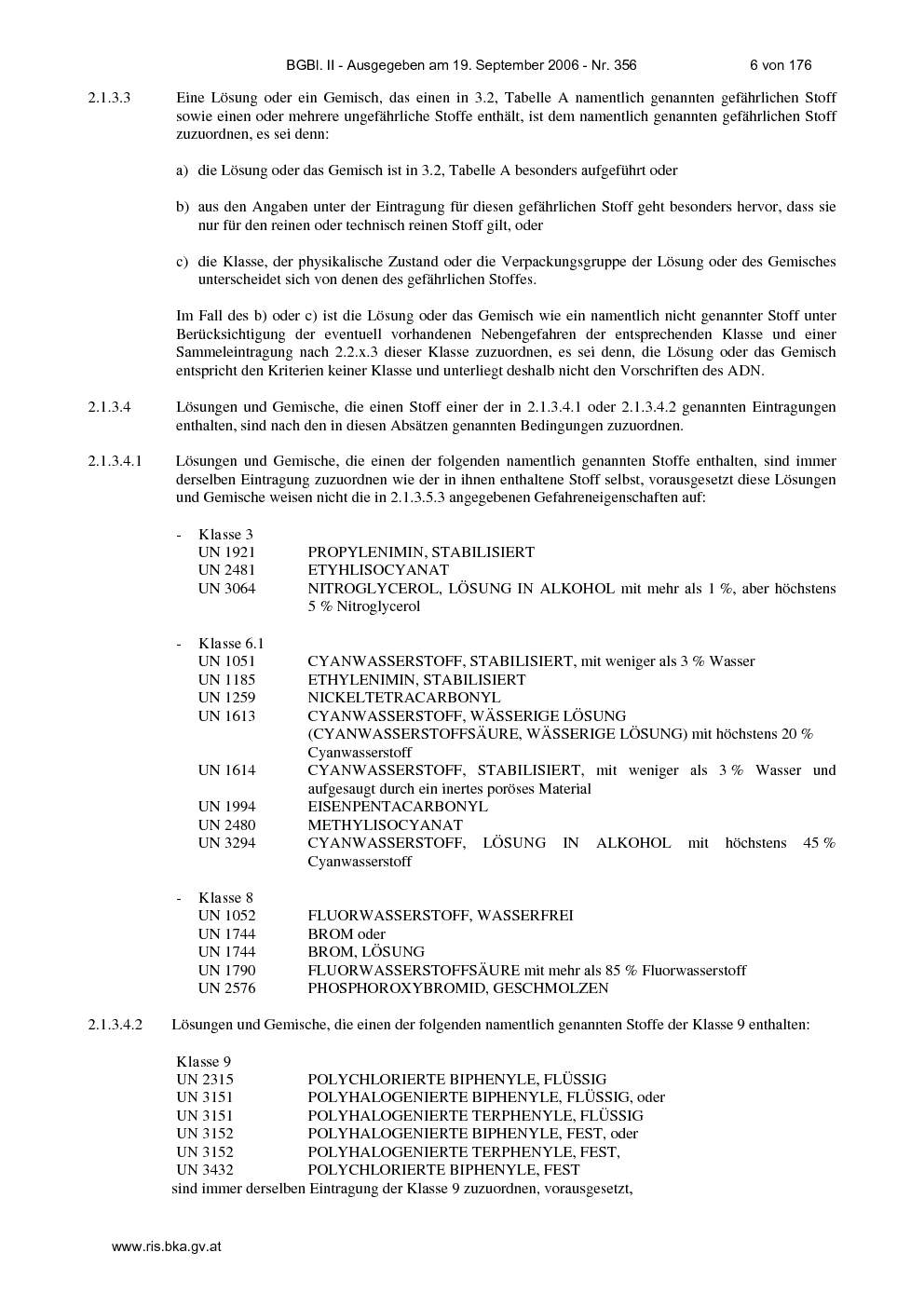 BGBl. II - Ausgegeben am 19. September 2006 - Nr. 356 6 von 176

2.1.3.3 Eine Lösung oder ein Gemisch, das einen in 3.2, Tabelle A namentlich genannten gefährlichen Stoff sowie einen oder mehrere ungefährliche Stoffe enthält, ist dem namentlich genannten gefährlichen Stoff zuzuordnen, es sei denn:

a) die Lösung oder das Gemisch ist in 3.2, Tabelle A besonders aufgeführt oder

b) aus den Angaben unter der Eintragung für diesen gefährlichen Stoff geht besonders hervor, dass sie nur für den reinen oder technisch reinen Stoff gilt, oder

c) die Klasse, der physikalische Zustand oder die Verpackungsgruppe der Lösung oder des Gemisches unterscheidet sich von denen des gefährlichen Stoffes.

Im Fall des b) oder c) ist die Lösung oder das Gemisch wie ein namentlich nicht genannter Stoff unter Berücksichtigung der eventuell vorhandenen Nebengefahren der entsprechenden Klasse und einer Sammeleintragung nach 2.2.x.3 dieser Klasse zuzuordnen, es sei denn, die Lösung oder das Gemisch entspricht den Kriterien keiner Klasse und unterliegt deshalb nicht den Vorschriften des ADN.

2.1.3.4 Lösungen und Gemische, die einen Stoff einer der in 2.1.3.4.1 oder 2.1.3.4.2 genannten Eintragungen enthalten, sind nach den in diesen Absätzen genannten Bedingungen zuzuordnen.

2.1.3.4.1 Lösungen und Gemische, die einen der folgenden namentlich genannten Stoffe enthalten, sind immer derselben Eintragung zuzuordnen wie der in ihnen enthaltene Stoff selbst, vorausgesetzt diese Lösungen und Gemische weisen nicht die in 2.1.3.5.3 angegebenen Gefahreneigenschaften auf:

- Klasse 3
UN 1921 PROPYLENIMIN, STABILISIERT
UN 2481 ETYHLISOCYANAT
UN 3064 NITROGLYCEROL, LÖSUNG IN ALKOHOL mit mehr als 1 %, aber höchstens 5 % Nitroglycerol

- Klasse 6.1
UN 1051 CYANWASSERSTOFF, STABILISIERT, mit weniger als 3 % Wasser
UN 1185 ETHYLENIMIN, STABILISIERT
UN 1259 NICKELTETRACARBONYL
UN 1613 CYANWASSERSTOFF, WÄSSERIGE LÖSUNG (CYANWASSERSTOFFSÄURE, WÄSSERIGE LÖSUNG) mit höchstens 20 % Cyanwasserstoff
UN 1614 CYANWASSERSTOFF, STABILISIERT, mit weniger als 3 % Wasser und aufgesaugt durch ein inertes poröses Material
UN 1994 EISENPENTACARBONYL
UN 2480 METHYLISOCYANAT
UN 3294 CYANWASSERSTOFF, LÖSUNG IN ALKOHOL mit höchstens 45 % Cyanwasserstoff

- Klasse 8
UN 1052 FLUORWASSERSTOFF, WASSERFREI
UN 1744 BROM oder
UN 1744 BROM, LÖSUNG
UN 1790 FLUORWASSERSTOFFSÄURE mit mehr als 85 % Fluorwasserstoff
UN 2576 PHOSPHOROXYBROMID, GESCHMOLZEN

2.1.3.4.2 Lösungen und Gemische, die einen der folgenden namentlich genannten Stoffe der Klasse 9 enthalten:

Klasse 9
UN 2315 POLYCHLORIERTE BIPHENYLE, FLÜSSIG
UN 3151 POLYHALOGENIERTE BIPHENYLE, FLÜSSIG, oder
UN 3151 POLYHALOGENIERTE TERPHENYLE, FLÜSSIG
UN 3152 POLYHALOGENIERTE BIPHENYLE, FEST, oder
UN 3152 POLYHALOGENIERTE TERPHENYLE, FEST,
UN 3432 POLYCHLORIERTE BIPHENYLE, FEST
sind immer derselben Eintragung der Klasse 9 zuzuordnen, vorausgesetzt,

www.ris.bka.gv.at